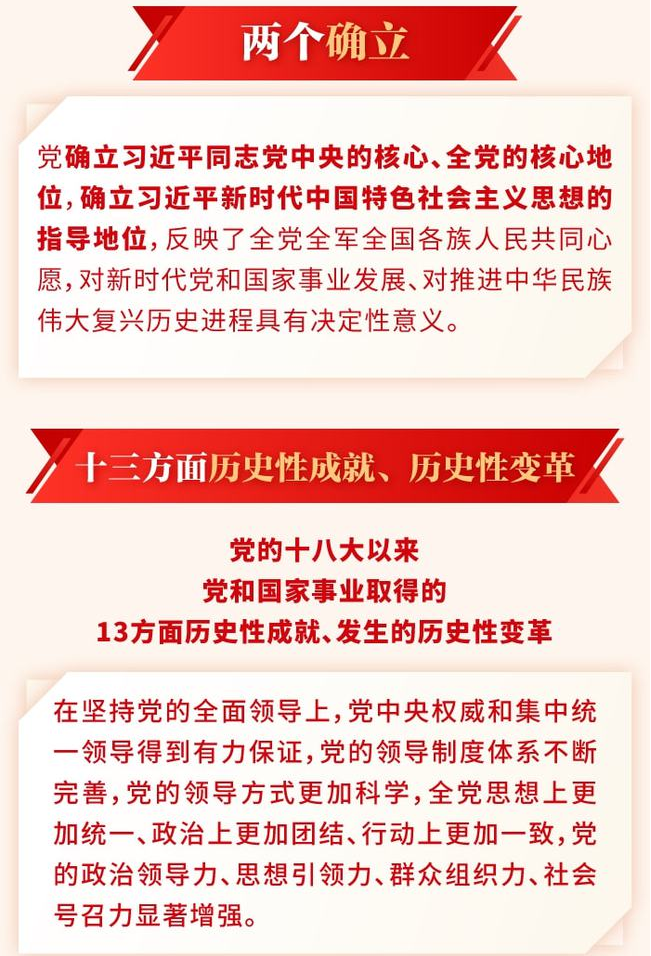 两个确立

党确立习近平同志党中央的核心、全党的核心地位，确立习近平新时代中国特色社会主义思想的指导地位，反映了全党全军全国各族人民共同心愿，对新时代党和国家事业发展、对推进中华民族伟大复兴历史进程具有决定性意义。

十三方面历史性成就、历史性变革

党的十八大以来
党和国家事业取得的
13方面历史性成就、发生的历史性变革

在坚持党的全面领导上，党中央权威和集中统一领导得到有力保证，党的领导制度体系不断完善，党的领导方式更加科学，全党思想上更加统一、政治上更加团结、行动上更加一致，党的政治领导力、思想引领力、群众组织力、社会号召力显著增强。